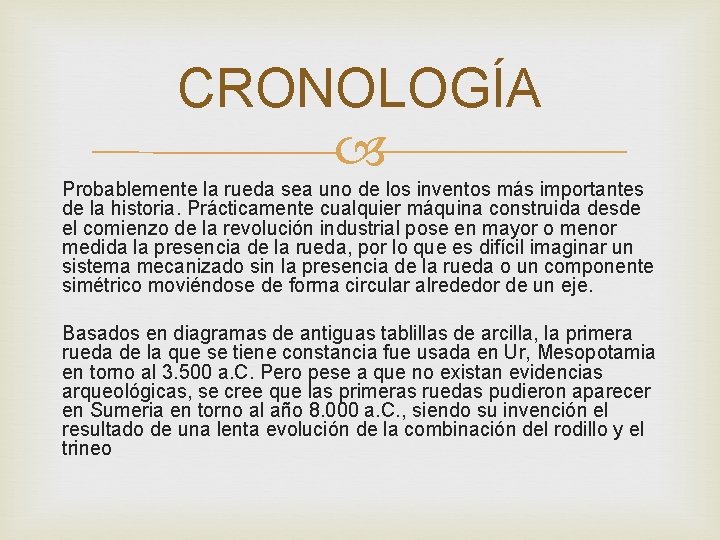 CRONOLOGÍA

Probablemente la rueda sea uno de los inventos más importantes de la historia. Prácticamente cualquier máquina construida desde el comienzo de la revolución industrial pose en mayor o menor medida la presencia de la rueda, por lo que es difícil imaginar un sistema mecanizado sin la presencia de la rueda o un componente simétrico moviéndose de forma circular alrededor de un eje.

Basados en diagramas de antiguas tablillas de arcilla, la primera rueda de la que se tiene constancia fue usada en Ur, Mesopotamia en torno al 3.500 a.C. Pero pese a que no existan evidencias arqueológicas, se cree que las primeras ruedas pudieron aparecer en Sumeria en torno al año 8.000 a.C., siendo su invención el resultado de una lenta evolución de la combinación del rodillo y el trineo